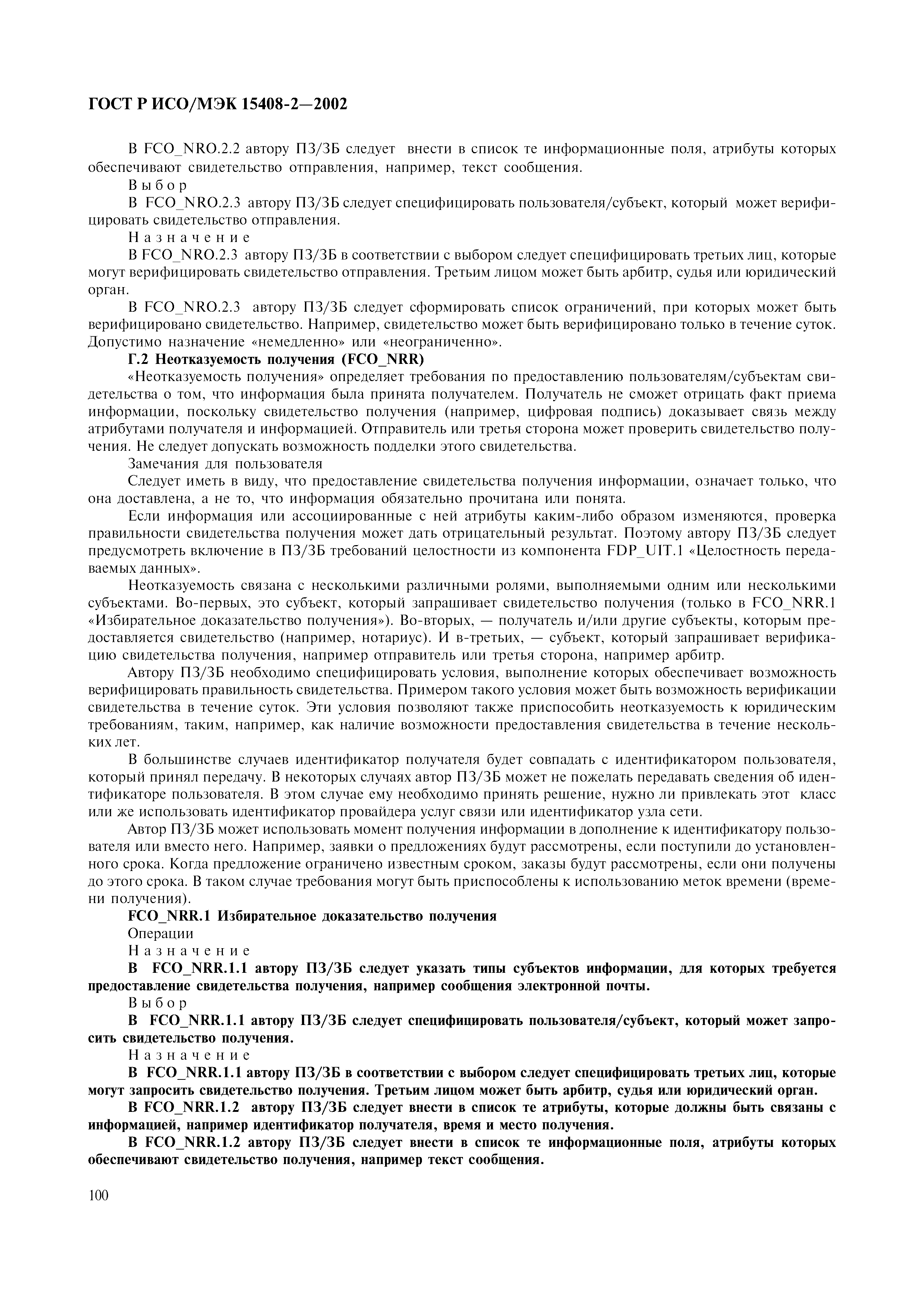 ГОСТ Р ИСО/МЭК 15408-2—2002

В FCO_NRO.2.2 автору ПЗ/ЗБ следует внести в список те информационные поля, атрибуты которых обеспечивают свидетельство отправления, например, текст сообщения.

Выбор

В FCO_NRO.2.3 автору ПЗ/ЗБ следует специфицировать пользователя/субъект, который может верифицировать свидетельство отправления.

Назначение

В FCO_NRO.2.3 автору ПЗ/ЗБ в соответствии с выбором следует специфицировать третьих лиц, которые могут верифицировать свидетельство отправления. Третьим лицом может быть арбитр, судья или юридический орган.

В FCO_NRO.2.3 автору ПЗ/ЗБ следует сформировать список ограничений, при которых может быть верифицировано свидетельство. Например, свидетельство может быть верифицировано только в течение суток. Допустимо назначение «немедленно» или «неограниченно».

Г.2 Неотказуемость получения (FCO_NRR)

«Неотказуемость получения» определяет требования по предоставлению пользователям/субъектам свидетельства о том, что информация была принята получателем. Получатель не сможет отрицать факт приема информации, поскольку свидетельство получения (например, цифровая подпись) доказывает связь между атрибутами получателя и информацией. Отправитель или третья сторона может проверить свидетельство получения. Не следует допускать возможность подделки этого свидетельства.

Замечания для пользователя

Следует иметь в виду, что предоставление свидетельства получения информации, означает только, что она доставлена, а не то, что информация обязательно прочитана или понята.

Если информация или ассоциированные с ней атрибуты каким-либо образом изменяются, проверка правильности свидетельства получения может дать отрицательный результат. Поэтому автору ПЗ/ЗБ следует предусмотреть включение в ПЗ/ЗБ требований целостности из компонента FDP_UIT.1 «Целостность передаваемых данных».

Неотказуемость связана с несколькими различными ролями, выполняемыми одним или несколькими субъектами. Во-первых, это субъект, который запрашивает свидетельство получения (только в FCO_NRR.1 «Избирательное доказательство получения»). Во-вторых, — получатель и/или другие субъекты, которым предоставляется свидетельство (например, нотариус). И в-третьих, — субъект, который запрашивает верификацию свидетельства получения, например отправитель или третья сторона, например арбитр.

Автору ПЗ/ЗБ необходимо специфицировать условия, выполнение которых обеспечивает возможность верифицировать правильность свидетельства. Примером такого условия может быть возможность верификации свидетельства в течение суток. Эти условия позволяют также приспособить неотказуемость к юридическим требованиям, таким, например, как наличие возможности предоставления свидетельства в течение нескольких лет.

В большинстве случаев идентификатор получателя будет совпадать с идентификатором пользователя, который принял передачу. В некоторых случаях автор ПЗ/ЗБ может не пожелать передавать сведения об идентификаторе пользователя. В этом случае ему необходимо принять решение, нужно ли привлекать этот класс или же использовать идентификатор провайдера услуг связи или идентификатор узла сети.

Автор ПЗ/ЗБ может использовать момент получения информации в дополнение к идентификатору пользователя или вместо него. Например, заявки о предложениях будут рассмотрены, если поступили до установленного срока. Когда предложение ограничено известным сроком, заказы будут рассмотрены, если они получены до этого срока. В таком случае требования могут быть приспособлены к использованию меток времени (времени получения).

FCO_NRR.1 Избирательное доказательство получения

Операции

Назначение

В FCO_NRR.1.1 автору ПЗ/ЗБ следует указать типы субъектов информации, для которых требуется предоставление свидетельства получения, например сообщения электронной почты.

Выбор

В FCO_NRR.1.1 автору ПЗ/ЗБ следует специфицировать пользователя/субъект, который может запросить свидетельство получения.

Назначение

В FCO_NRR.1.1 автору ПЗ/ЗБ в соответствии с выбором следует специфицировать третьих лиц, которые могут запросить свидетельство получения. Третьим лицом может быть арбитр, судья или юридический орган.

В FCO_NRR.1.2 автору ПЗ/ЗБ следует внести в список те атрибуты, которые должны быть связаны с информацией, например идентификатор получателя, время и место получения.

В FCO_NRR.1.2 автору ПЗ/ЗБ следует внести в список те информационные поля, атрибуты которых обеспечивают свидетельство получения, например текст сообщения.

100